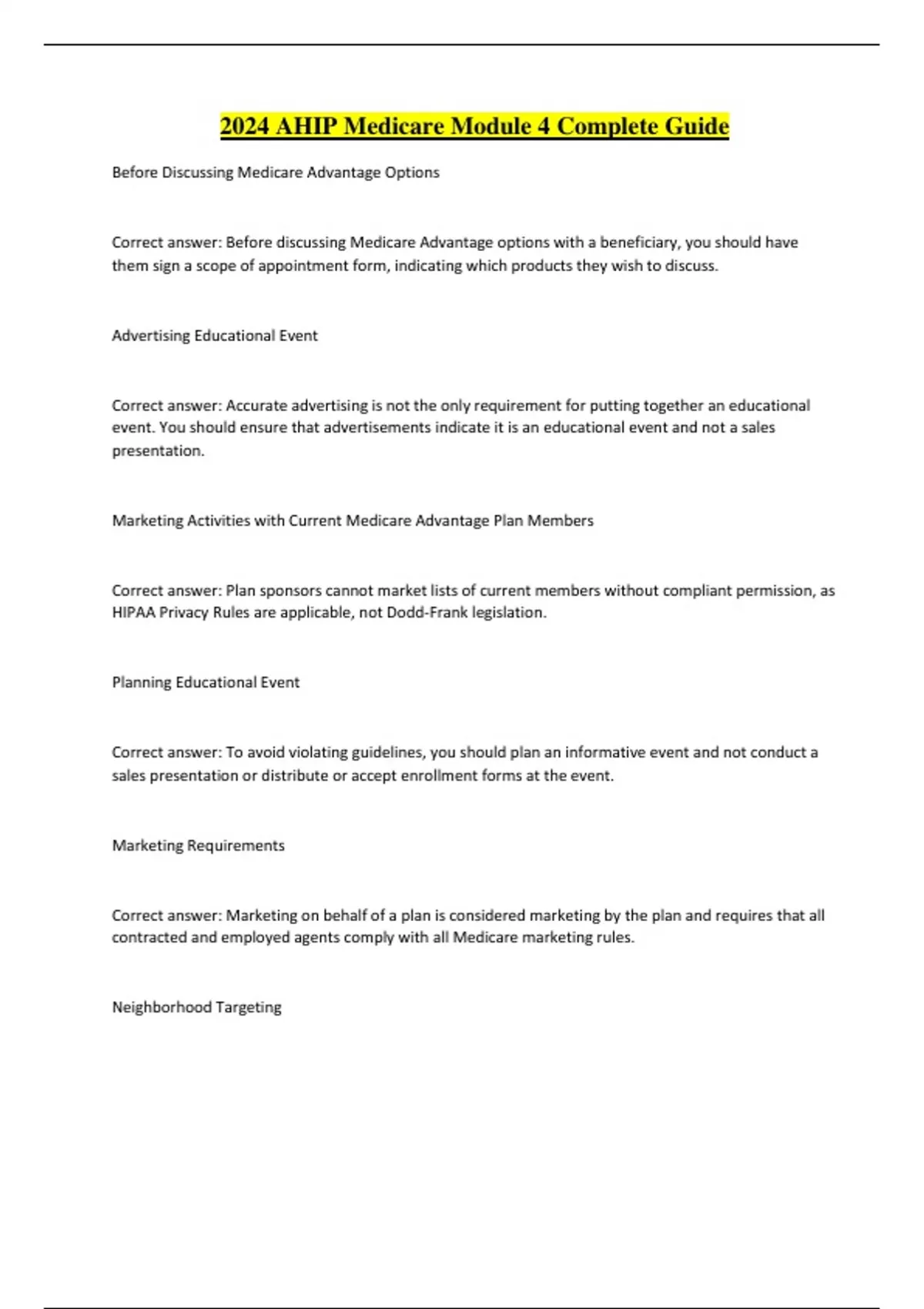 2024 AHIP Medicare Module 4 Complete Guide

Before Discussing Medicare Advantage Options

Correct answer: Before discussing Medicare Advantage options with a beneficiary, you should have them sign a scope of appointment form, indicating which products they wish to discuss.

Advertising Educational Event

Correct answer: Accurate advertising is not the only requirement for putting together an educational event. You should ensure that advertisements indicate it is an educational event and not a sales presentation.

Marketing Activities with Current Medicare Advantage Plan Members

Correct answer: Plan sponsors cannot market lists of current members without compliant permission, as HIPAA Privacy Rules are applicable, not Dodd-Frank legislation.

Planning Educational Event

Correct answer: To avoid violating guidelines, you should plan an informative event and not conduct a sales presentation or distribute or accept enrollment forms at the event.

Marketing Requirements

Correct answer: Marketing on behalf of a plan is considered marketing by the plan and requires that all contracted and employed agents comply with all Medicare marketing rules.

Neighborhood Targeting